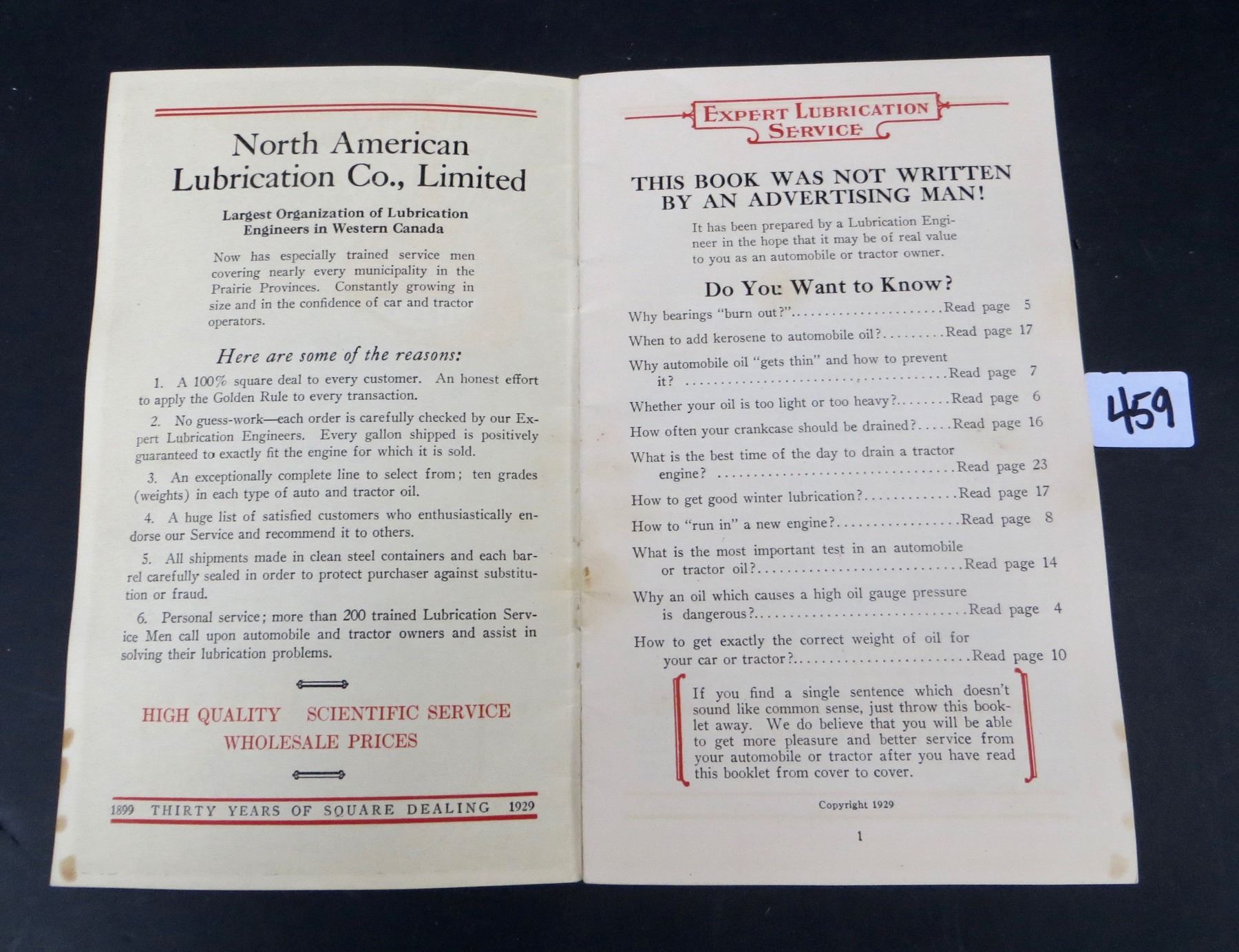 North American Lubrication Co., Limited

Largest Organization of Lubrication Engineers in Western Canada

Now has especially trained service men covering nearly every municipality in the Prairie Provinces. Constantly growing in size and in the confidence of car and tractor operators.

Here are some of the reasons:

1. A 100% square deal to every customer. An honest effort to apply the Golden Rule to every transaction.

2. No guess-work—each order is carefully checked by our Expert Lubrication Engineers. Every gallon shipped is positively guaranteed to exactly fit the engine for which it is sold.

3. An exceptionally complete line to select from; ten grades (weights) in each type of auto and tractor oil.

4. A huge list of satisfied customers who enthusiastically endorse our Service and recommend it to others.

5. All shipments made in clean steel containers and each barrel carefully sealed in order to protect purchaser against substitution or fraud.

6. Personal service; more than 200 trained Lubrication Service Men call upon automobile and tractor owners and assist in solving their lubrication problems.

HIGH QUALITY SCIENTIFIC SERVICE
WHOLESALE PRICES

1899 THIRTY YEARS OF SQUARE DEALING 1929

EXPERT LUBRICATION SERVICE

THIS BOOK WAS NOT WRITTEN BY AN ADVERTISING MAN!

It has been prepared by a Lubrication Engineer in the hope that it may be of real value to you as an automobile or tractor owner.

Do You Want to Know?

Why bearings "burn out?" Read page 5

When to add kerosene to automobile oil? Read page 17

Why automobile oil "gets thin" and how to prevent it? Read page 7

Whether your oil is too light or too heavy? Read page 6

How often your crankcase should be drained? Read page 16

What is the best time of the day to drain a tractor engine? Read page 23

How to get good winter lubrication? Read page 17

How to "run in" a new engine? Read page 8

What is the most important test in an automobile or tractor oil? Read page 14

Why an oil which causes a high oil gauge pressure is dangerous? Read page 4

How to get exactly the correct weight of oil for your car or tractor? Read page 10

If you find a single sentence which doesn't sound like common sense, just throw this booklet away. We do believe that you will be able to get more pleasure and better service from your automobile or tractor after you have read this booklet from cover to cover.

Copyright 1929

1

459